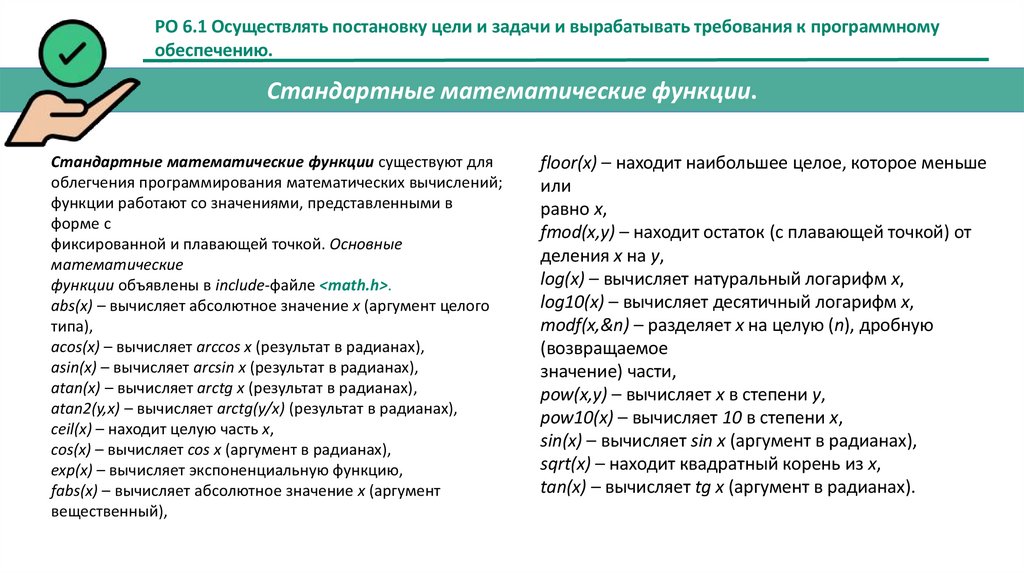 РО 6.1 Осуществлять постановку цели и задачи и вырабатывать требования к программному обеспечению.

Стандартные математические функции.

Стандартные математические функции существуют для облегчения программирования математических вычислений; функции работают со значениями, представленными в форме с фиксированной и плавающей точкой. Основные математические функции объявлены в include-файле <math.h>.
abs(x) – вычисляет абсолютное значение x (аргумент целого типа),
acos(x) – вычисляет arccos x (результат в радианах),
asin(x) – вычисляет arcsin x (результат в радианах),
atan(x) – вычисляет arctg x (результат в радианах),
atan2(y,x) – вычисляет arctg(y/x) (результат в радианах),
ceil(x) – находит целую часть x,
cos(x) – вычисляет cos x (аргумент в радианах),
exp(x) – вычисляет экспоненциальную функцию,
fabs(x) – вычисляет абсолютное значение x (аргумент вещественный),

floor(x) – находит наибольшее целое, которое меньше или равно x,
fmod(x,y) – находит остаток (с плавающей точкой) от деления x на y,
log(x) – вычисляет натуральный логарифм x,
log10(x) – вычисляет десятичный логарифм x,
modf(x,&n) – разделяет x на целую (n), дробную (возвращаемое значение) части,
pow(x,y) – вычисляет x в степени y,
pow10(x) – вычисляет 10 в степени x,
sin(x) – вычисляет sin x (аргумент в радианах),
sqrt(x) – находит квадратный корень из x,
tan(x) – вычисляет tg x (аргумент в радианах).